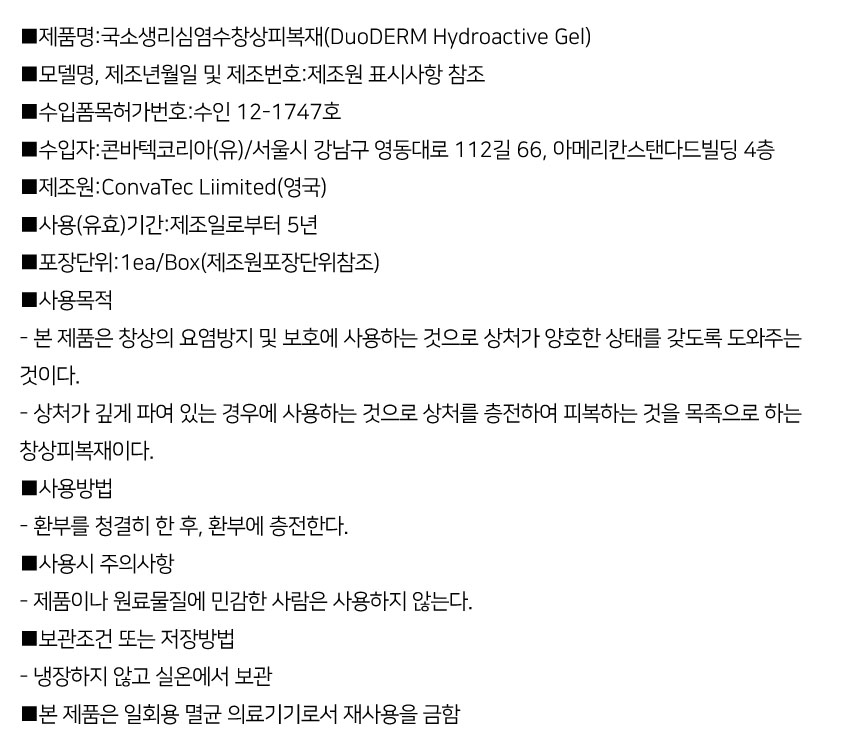 ■제품명:국소생리심염수창상피복재(DuoDERM Hydroactive Gel)

■모델명, 제조년월일 및 제조번호:제조원 표시사항 참조

■수입폼목허가번호:수인 12-1747호

■수입자:콘바텍코리아(유)/서울시 강남구 영동대로 112길 66, 아메리칸스탠다드빌딩 4층

■제조원:ConvaTec Liimited(영국)

■사용(유효)기간:제조일로부터 5년

■포장단위:1ea/Box(제조원포장단위참조)

■사용목적

- 본 제품은 창상의 요염방지 및 보호에 사용하는 것으로 상처가 양호한 상태를 갖도록 도와주는 것이다.

- 상처가 깊게 파여 있는 경우에 사용하는 것으로 상처를 층전하여 피복하는 것을 목족으로 하는 창상피복재이다.

■사용방법

- 환부를 청결히 한 후, 환부에 층전한다.

■사용시 주의사항

- 제품이나 원료물질에 민감한 사람은 사용하지 않는다.

■보관조건 또는 저장방법

- 냉장하지 않고 실온에서 보관

■본 제품은 일회용 멸균 의료기기로서 재사용을 금함